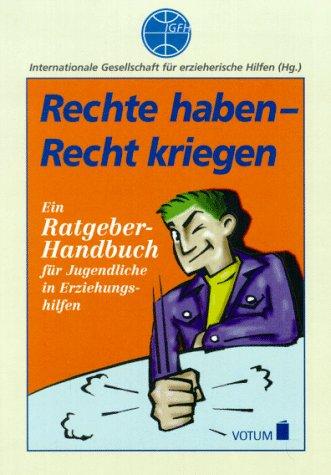 IGFH

Internationale Gesellschaft für erzieherische Hilfen (Hg.)

Rechte haben – Recht kriegen

Ein Ratgeber-Handbuch für Jugendliche in Erziehungshilfen

VOTUM